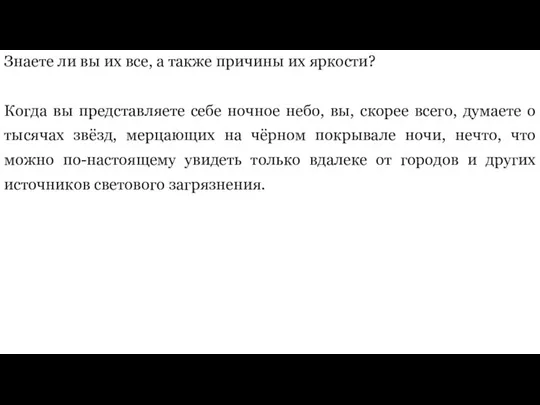 Знаете ли вы их все, а также причины их яркости?

Когда вы представляете себе ночное небо, вы, скорее всего, думаете о тысячах звёзд, мерцающих на чёрном покрывале ночи, нечто, что можно по-настоящему увидеть только вдалеке от городов и других источников светового загрязнения.